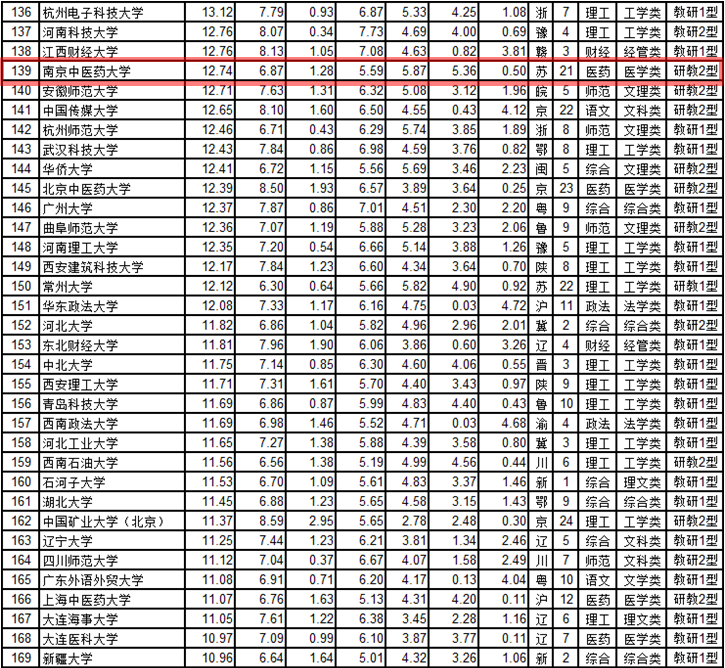 | 136 | 杭州电子科技大学 | 13.12 | 7.79 | 0.93 | 6.87 | 5.33 | 4.25 | 1.08 | 浙 | 7 | 理工 | 工学类 | 教研1型 |
|---|---|---|---|---|---|---|---|---|---|---|---|---|---|
| 137 | 河南科技大学 | 12.76 | 8.07 | 0.34 | 7.73 | 4.69 | 4.00 | 0.69 | 豫 | 4 | 理工 | 工学类 | 教研2型 |
| 138 | 江西财经大学 | 12.76 | 8.13 | 1.05 | 7.08 | 4.63 | 0.82 | 3.81 | 赣 | 3 | 财经 | 经管类 | 教研1型 |
| 139 | 南京中医药大学 | 12.74 | 6.87 | 1.28 | 5.59 | 5.87 | 5.36 | 0.50 | 苏 | 21 | 医药 | 医学类 | 研教2型 |
| 140 | 安徽师范大学 | 12.71 | 7.63 | 1.31 | 6.32 | 5.08 | 3.12 | 1.96 | 皖 | 5 | 师范 | 文理类 | 研教2型 |
| 141 | 中国传媒大学 | 12.65 | 8.10 | 1.60 | 6.50 | 4.55 | 0.43 | 4.12 | 京 | 22 | 语文 | 文科类 | 研教2型 |
| 142 | 杭州师范大学 | 12.46 | 6.71 | 0.43 | 6.29 | 5.74 | 3.85 | 1.89 | 浙 | 8 | 师范 | 文理类 | 教研1型 |
| 143 | 武汉科技大学 | 12.43 | 7.84 | 0.86 | 6.98 | 4.59 | 3.76 | 0.82 | 鄂 | 8 | 理工 | 工学类 | 教研1型 |
| 144 | 华侨大学 | 12.41 | 6.72 | 1.15 | 5.56 | 5.69 | 3.46 | 2.23 | 闽 | 5 | 综合 | 文理类 | 研教2型 |
| 145 | 北京中医药大学 | 12.39 | 8.50 | 1.93 | 6.57 | 3.89 | 3.64 | 0.25 | 京 | 23 | 医药 | 医学类 | 研教2型 |
| 146 | 广州大学 | 12.37 | 7.87 | 0.86 | 7.01 | 4.51 | 2.30 | 2.20 | 粤 | 9 | 综合 | 综合类 | 教研1型 |
| 147 | 曲阜师范大学 | 12.36 | 7.07 | 1.19 | 5.88 | 5.28 | 3.23 | 2.06 | 鲁 | 9 | 师范 | 文理类 | 研教2型 |
| 148 | 河南理工大学 | 12.35 | 7.20 | 0.54 | 6.66 | 5.14 | 3.88 | 1.26 | 豫 | 5 | 理工 | 工学类 | 教研1型 |
| 149 | 西安建筑科技大学 | 12.17 | 7.84 | 1.23 | 6.60 | 4.34 | 3.64 | 0.70 | 陕 | 8 | 理工 | 工学类 | 教研1型 |
| 150 | 常州大学 | 12.12 | 6.30 | 0.64 | 5.66 | 5.82 | 4.90 | 0.92 | 苏 | 22 | 理工 | 工学类 | 研教1型 |
| 151 | 华东政法大学 | 12.08 | 7.33 | 1.17 | 6.16 | 4.75 | 0.03 | 4.72 | 沪 | 11 | 政法 | 法学类 | 教研1型 |
| 152 | 河北大学 | 11.82 | 6.86 | 1.04 | 5.82 | 4.96 | 2.96 | 2.01 | 冀 | 2 | 综合 | 综合类 | 教研2型 |
| 153 | 东北财经大学 | 11.81 | 7.96 | 1.90 | 6.06 | 3.86 | 0.60 | 3.26 | 辽 | 4 | 财经 | 经管类 | 教研1型 |
| 154 | 中北大学 | 11.75 | 7.14 | 0.85 | 6.30 | 4.60 | 4.06 | 0.55 | 晋 | 3 | 理工 | 工学类 | 教研1型 |
| 155 | 西安理工大学 | 11.71 | 7.31 | 1.61 | 5.70 | 4.40 | 3.43 | 0.97 | 陕 | 9 | 理工 | 工学类 | 教研1型 |
| 156 | 青岛科技大学 | 11.69 | 6.86 | 0.87 | 5.99 | 4.83 | 4.40 | 0.43 | 鲁 | 10 | 理工 | 工学类 | 教研1型 |
| 157 | 西南政法大学 | 11.69 | 6.98 | 1.46 | 5.52 | 4.71 | 0.03 | 4.68 | 渝 | 4 | 政法 | 法学类 | 教研1型 |
| 158 | 河北工业大学 | 11.65 | 7.27 | 1.38 | 5.88 | 4.39 | 3.58 | 0.80 | 冀 | 3 | 理工 | 工学类 | 教研1型 |
| 159 | 西南石油大学 | 11.56 | 6.56 | 1.38 | 5.19 | 4.99 | 4.56 | 0.44 | 川 | 6 | 理工 | 工学类 | 研教2型 |
| 160 | 石河子大学 | 11.53 | 6.70 | 1.09 | 5.61 | 4.83 | 3.37 | 1.46 | 新 | 1 | 综合 | 理文类 | 教研1型 |
| 161 | 湖北大学 | 11.45 | 6.88 | 1.23 | 5.65 | 4.58 | 3.15 | 1.43 | 鄂 | 9 | 综合 | 综合类 | 教研1型 |
| 162 | 中国矿业大学（北京） | 11.37 | 8.59 | 2.95 | 5.65 | 2.78 | 2.48 | 0.30 | 京 | 24 | 理工 | 工学类 | 研教2型 |
| 163 | 辽宁大学 | 11.25 | 7.44 | 1.23 | 6.21 | 3.81 | 1.34 | 2.46 | 辽 | 5 | 综合 | 文科类 | 教研1型 |
| 164 | 四川师范大学 | 11.12 | 7.04 | 0.37 | 6.67 | 4.07 | 1.58 | 2.49 | 川 | 7 | 师范 | 文科类 | 教研2型 |
| 165 | 广东外语外贸大学 | 11.08 | 6.91 | 0.71 | 6.20 | 4.17 | 0.13 | 4.04 | 粤 | 10 | 语文 | 文学类 | 教研1型 |
| 166 | 上海中医药大学 | 11.07 | 6.76 | 1.63 | 5.13 | 4.31 | 4.20 | 0.11 | 沪 | 12 | 医药 | 医学类 | 研教2型 |
| 167 | 大连海事大学 | 11.05 | 7.61 | 1.22 | 6.38 | 3.45 | 2.28 | 1.16 | 辽 | 6 | 理工 | 理文类 | 教研1型 |
| 168 | 大连医科大学 | 10.97 | 7.09 | 0.99 | 6.10 | 3.87 | 3.77 | 0.11 | 辽 | 7 | 医药 | 医学类 | 教研1型 |
| 169 | 新疆大学 | 10.96 | 6.64 | 1.64 | 5.01 | 4.32 | 3.26 | 1.06 | 新 | 2 | 综合 | 综合类 | 教研1型 |